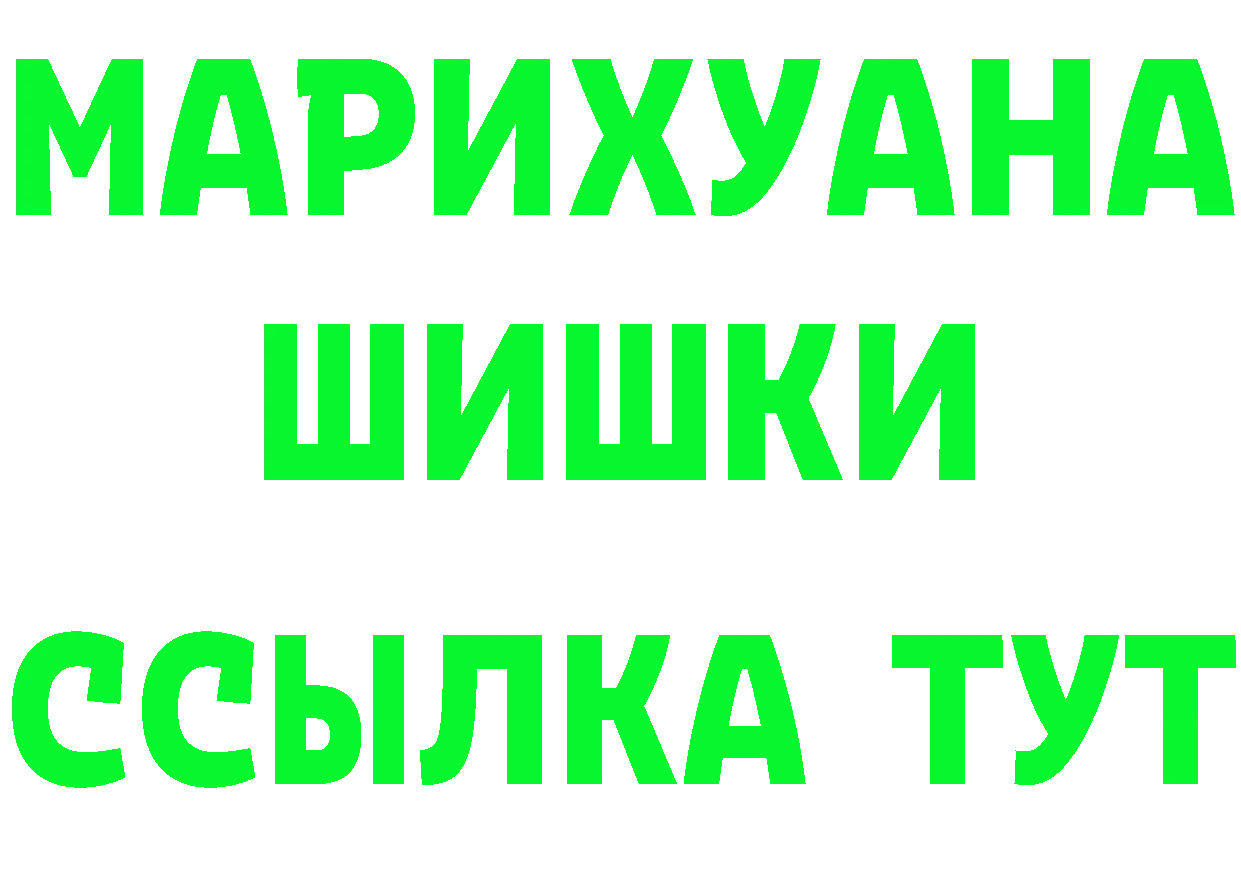 МАРИХУАНА
ШИШКИ
ССЫЛКА ТУТ